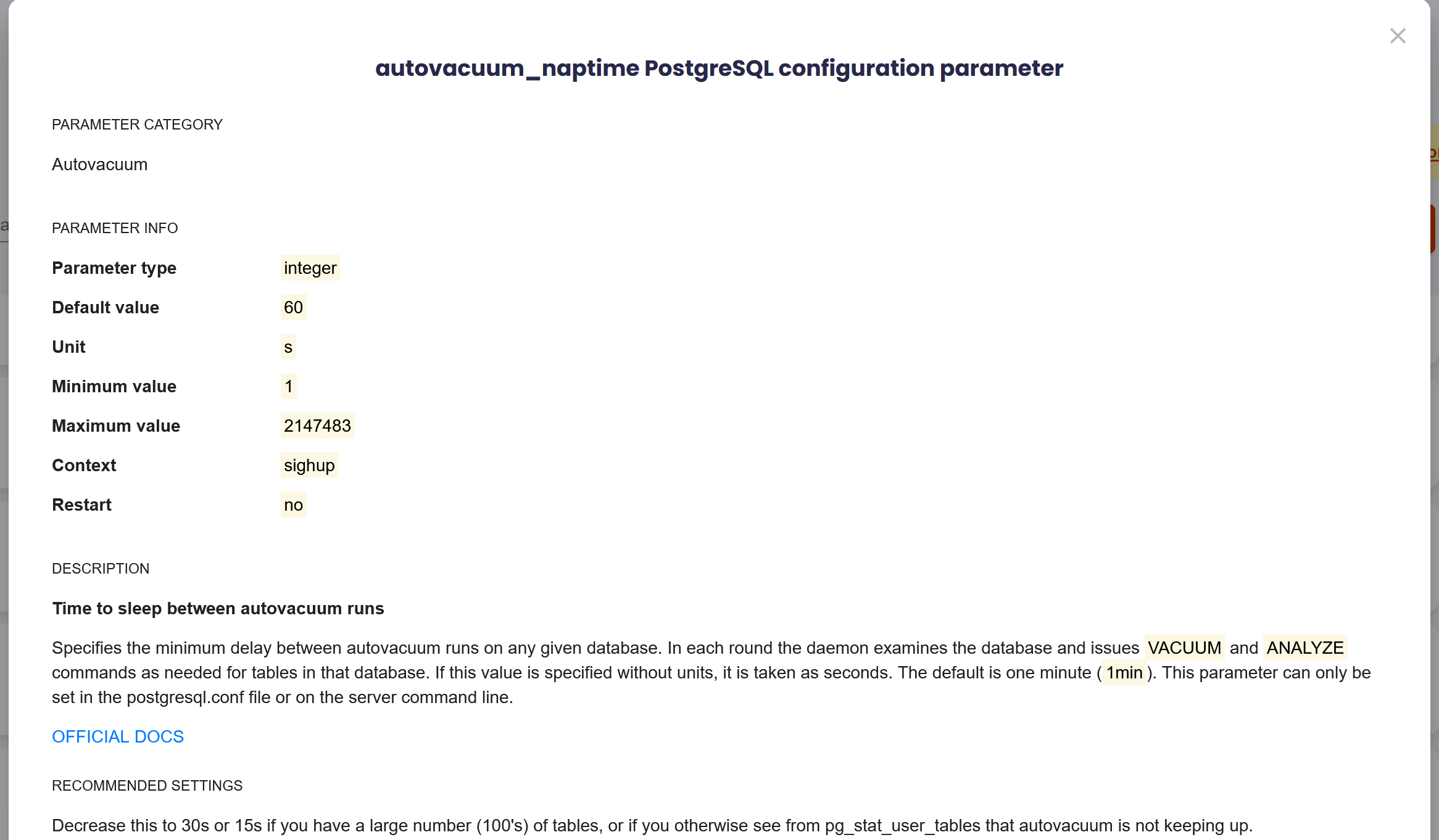 autovacuum_naptime PostgreSQL configuration parameter

PARAMETER CATEGORY

Autovacuum

PARAMETER INFO

| Parameter type | integer |
|---|---|
| Default value | 60 |
| Unit | s |
| Minimum value | 1 |
| Maximum value | 2147483 |
| Context | sighup |
| Restart | no |

DESCRIPTION

Time to sleep between autovacuum runs

Specifies the minimum delay between autovacuum runs on any given database. In each round the daemon examines the database and issues VACUUM and ANALYZE commands as needed for tables in that database. If this value is specified without units, it is taken as seconds. The default is one minute ( 1min ). This parameter can only be set in the postgresql.conf file or on the server command line.

OFFICIAL DOCS

RECOMMENDED SETTINGS

Decrease this to 30s or 15s if you have a large number (100's) of tables, or if you otherwise see from pg_stat_user_tables that autovacuum is not keeping up.